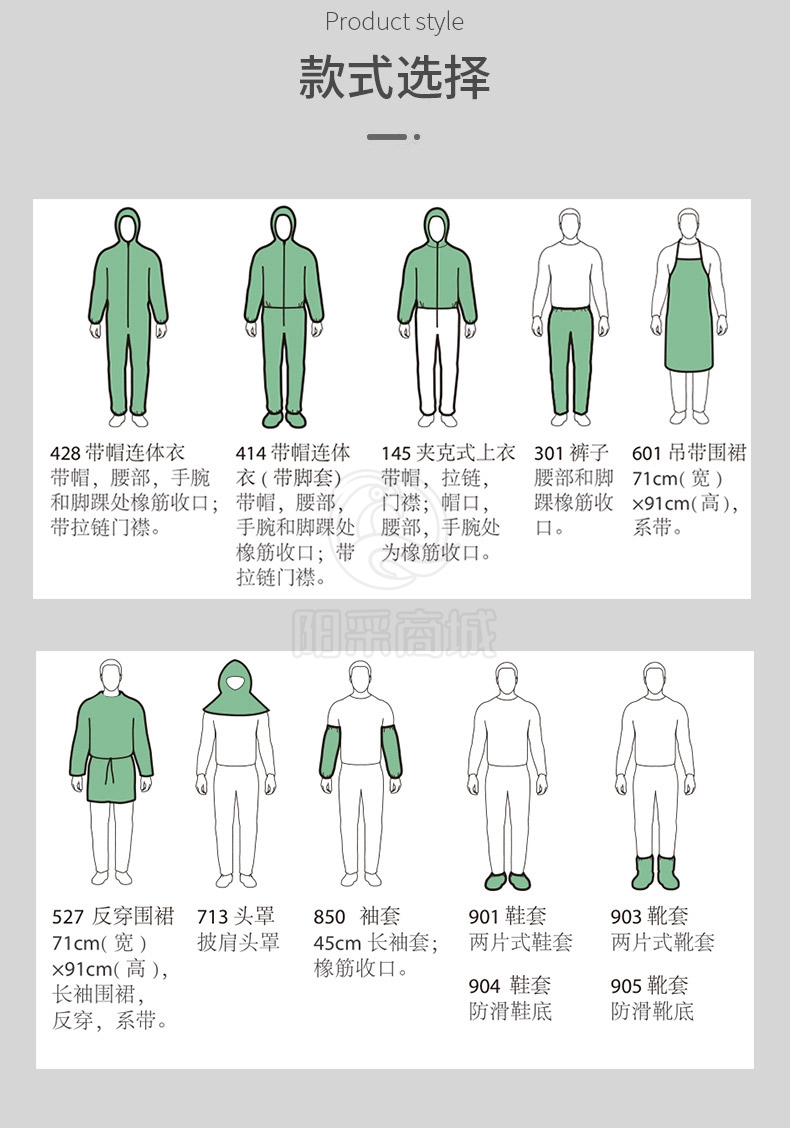 Product style

款式选择

428 带帽连体衣
带帽，腰部，手腕和脚踝处橡筋收口；带拉链门襟。

414 带帽连体衣（带脚套）
带帽，腰部，手腕和脚踝处橡筋收口；带拉链门襟。

145 夹克式上衣
带帽，拉链，门襟；帽口，腰部，手腕处为橡筋收口。

301 裤子
腰部和脚踝橡筋收口。

601 吊带围裙
71cm（宽）×91cm（高），系带。

阳采商城

527 反穿围裙
71cm（宽）×91cm（高），长袖围裙，反穿，系带。

713 头罩
披肩头罩

850 袖套
45cm 长袖套；橡筋收口。

901 鞋套
两片式鞋套

904 鞋套
防滑鞋底

903 靴套
两片式靴套

905 靴套
防滑靴底